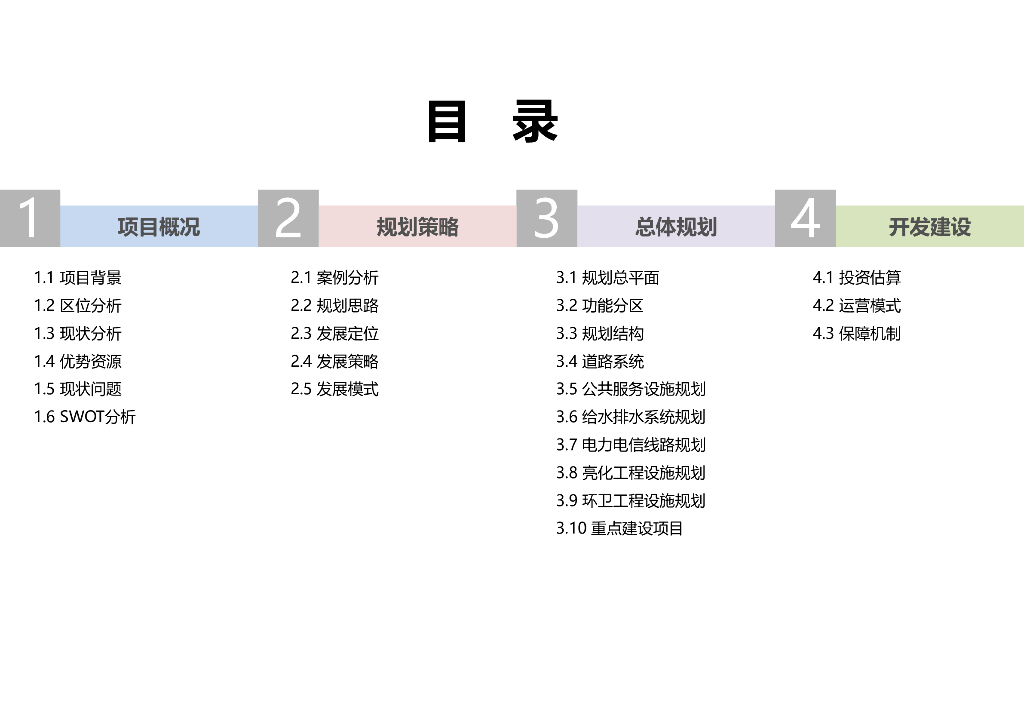 目 录

1 项目概况

1.1 项目背景
1.2 区位分析
1.3 现状分析
1.4 优势资源
1.5 现状问题
1.6 SWOT分析

2 规划策略

2.1 案例分析
2.2 规划思路
2.3 发展定位
2.4 发展策略
2.5 发展模式

3 总体规划

3.1 规划总平面
3.2 功能分区
3.3 规划结构
3.4 道路系统
3.5 公共服务设施规划
3.6 给水排水系统规划
3.7 电力电信线路规划
3.8 亮化工程设施规划
3.9 环卫工程设施规划
3.10 重点建设项目

4 开发建设

4.1 投资估算
4.2 运营模式
4.3 保障机制